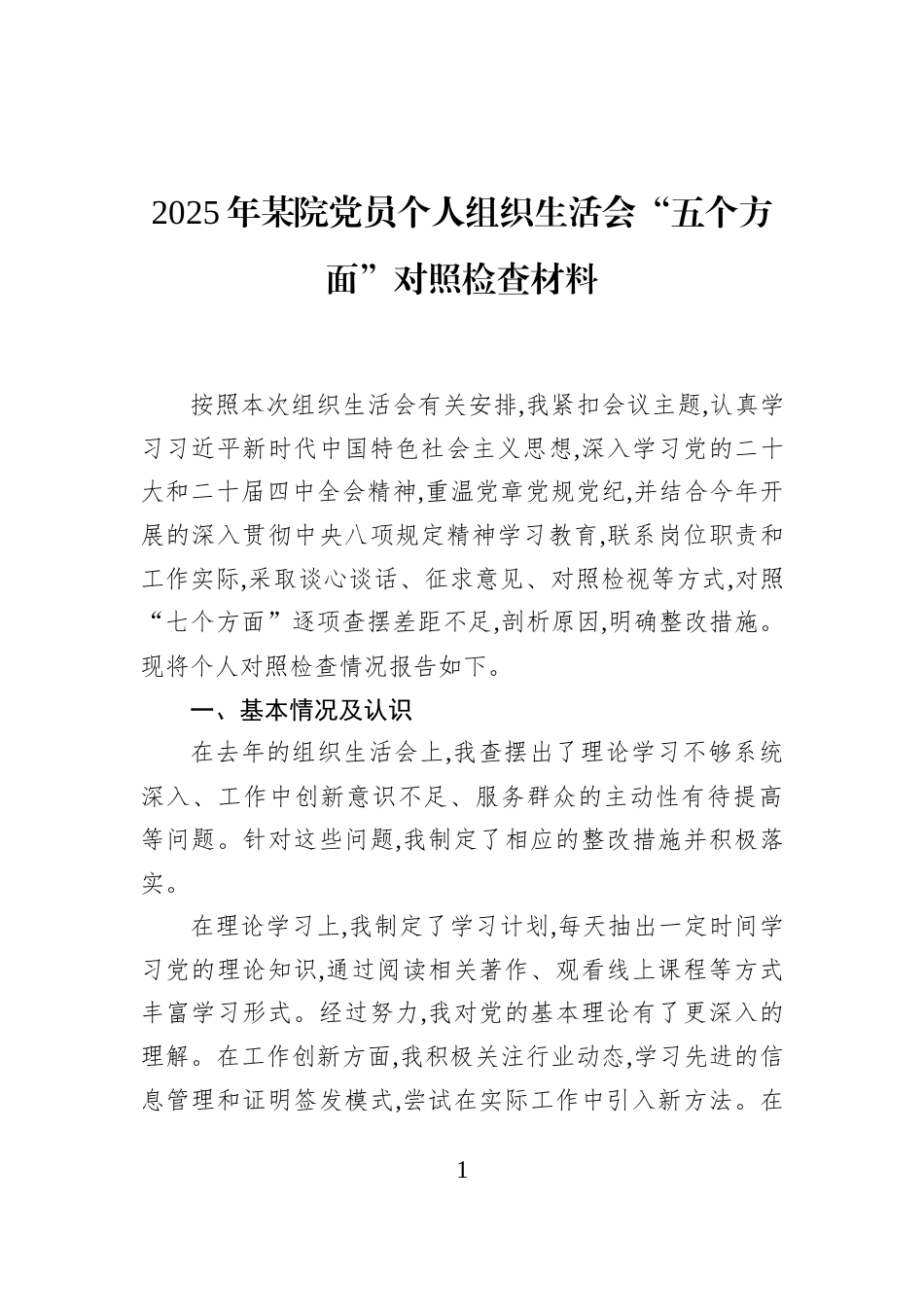 2025年某院党员个人组织生活会“五个方面”对照检查材料

按照本次组织生活会有关安排,我紧扣会议主题,认真学习习近平新时代中国特色社会主义思想,深入学习党的二十大和二十届四中全会精神,重温党章党规党纪,并结合今年开展的深入贯彻中央八项规定精神学习教育,联系岗位职责和工作实际,采取谈心谈话、征求意见、对照检视等方式,对照“七个方面”逐项查摆差距不足,剖析原因,明确整改措施。现将个人对照检查情况报告如下。

一、基本情况及认识

在去年的组织生活会上,我查摆出了理论学习不够系统深入、工作中创新意识不足、服务群众的主动性有待提高等问题。针对这些问题,我制定了相应的整改措施并积极落实。

在理论学习上,我制定了学习计划,每天抽出一定时间学习党的理论知识,通过阅读相关著作、观看线上课程等方式丰富学习形式。经过努力,我对党的基本理论有了更深入的理解。在工作创新方面,我积极关注行业动态,学习先进的信息管理和证明签发模式,尝试在实际工作中引入新方法。在

1